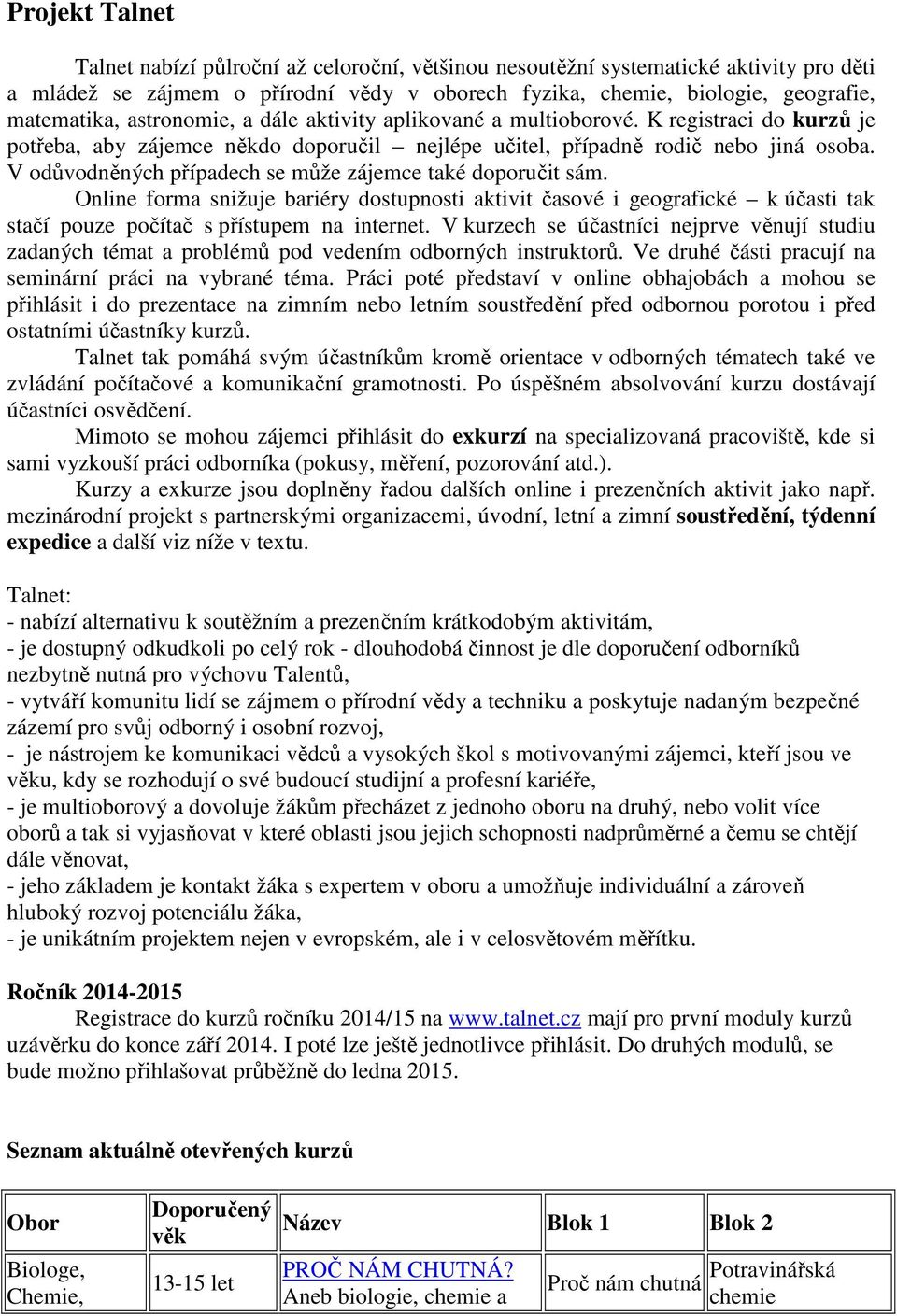 Projekt Talnet

Talnet nabízí půlroční až celoroční, většinou nesoutěžní systematické aktivity pro děti a mládež se zájmem o přírodní vědy v oborech fyzika, chemie, biologie, geografie, matematika, astronomie, a dále aktivity aplikované a multioborové. K registraci do kurzů je potřeba, aby zájemce někdo doporučil – nejlépe učitel, případně rodič nebo jiná osoba. V odůvodněných případech se může zájemce také doporučit sám.

Online forma snižuje bariéry dostupnosti aktivit časové i geografické – k účasti tak stačí pouze počítač s přístupem na internet. V kurzech se účastníci nejprve věnují studiu zadaných témat a problémů pod vedením odborných instruktorů. Ve druhé části pracují na seminární práci na vybrané téma. Práci poté představí v online obhajobách a mohou se přihlásit i do prezentace na zimním nebo letním soustředění před odbornou porotou i před ostatními účastníky kurzů.

Talnet tak pomáhá svým účastníkům kromě orientace v odborných tématech také ve zvládání počítačové a komunikační gramotnosti. Po úspěšném absolvování kurzu dostávají účastníci osvědčení.

Mimoto se mohou zájemci přihlásit do exkurzí na specializovaná pracoviště, kde si sami vyzkouší práci odborníka (pokusy, měření, pozorování atd.).

Kurzy a exkurze jsou doplněny řadou dalších online i prezenčních aktivit jako např. mezinárodní projekt s partnerskými organizacemi, úvodní, letní a zimní soustředění, týdenní expedice a další viz níže v textu.

Talnet:
- nabízí alternativu k soutěžním a prezenčním krátkodobým aktivitám,
- je dostupný odkudkoli po celý rok - dlouhodobá činnost je dle doporučení odborníků nezbytně nutná pro výchovu Talentů,
- vytváří komunitu lidí se zájmem o přírodní vědy a techniku a poskytuje nadaným bezpečné zázemí pro svůj odborný i osobní rozvoj,
- je nástrojem ke komunikaci vědců a vysokých škol s motivovanými zájemci, kteří jsou ve věku, kdy se rozhodují o své budoucí studijní a profesní kariéře,
- je multioborový a dovoluje žákům přecházet z jednoho oboru na druhý, nebo volit více oborů a tak si vyjasňovat v které oblasti jsou jejich schopnosti nadprůměrné a čemu se chtějí dále věnovat,
- jeho základem je kontakt žáka s expertem v oboru a umožňuje individuální a zároveň hluboký rozvoj potenciálu žáka,
- je unikátním projektem nejen v evropském, ale i v celosvětovém měřítku.

Ročník 2014-2015
Registrace do kurzů ročníku 2014/15 na www.talnet.cz mají pro první moduly kurzů uzávěrku do konce září 2014. I poté lze ještě jednotlivce přihlásit. Do druhých modulů, se bude možno přihlašovat průběžně do ledna 2015.

Seznam aktuálně otevřených kurzů

| Obor | Doporučený věk | Název | Blok 1 | Blok 2 |
|---|---|---|---|---|
| Biologe, Chemie, | 13-15 let | PROČ NÁM CHUTNÁ? Aneb biologie, chemie a | Proč nám chutná | Potravinářská chemie |